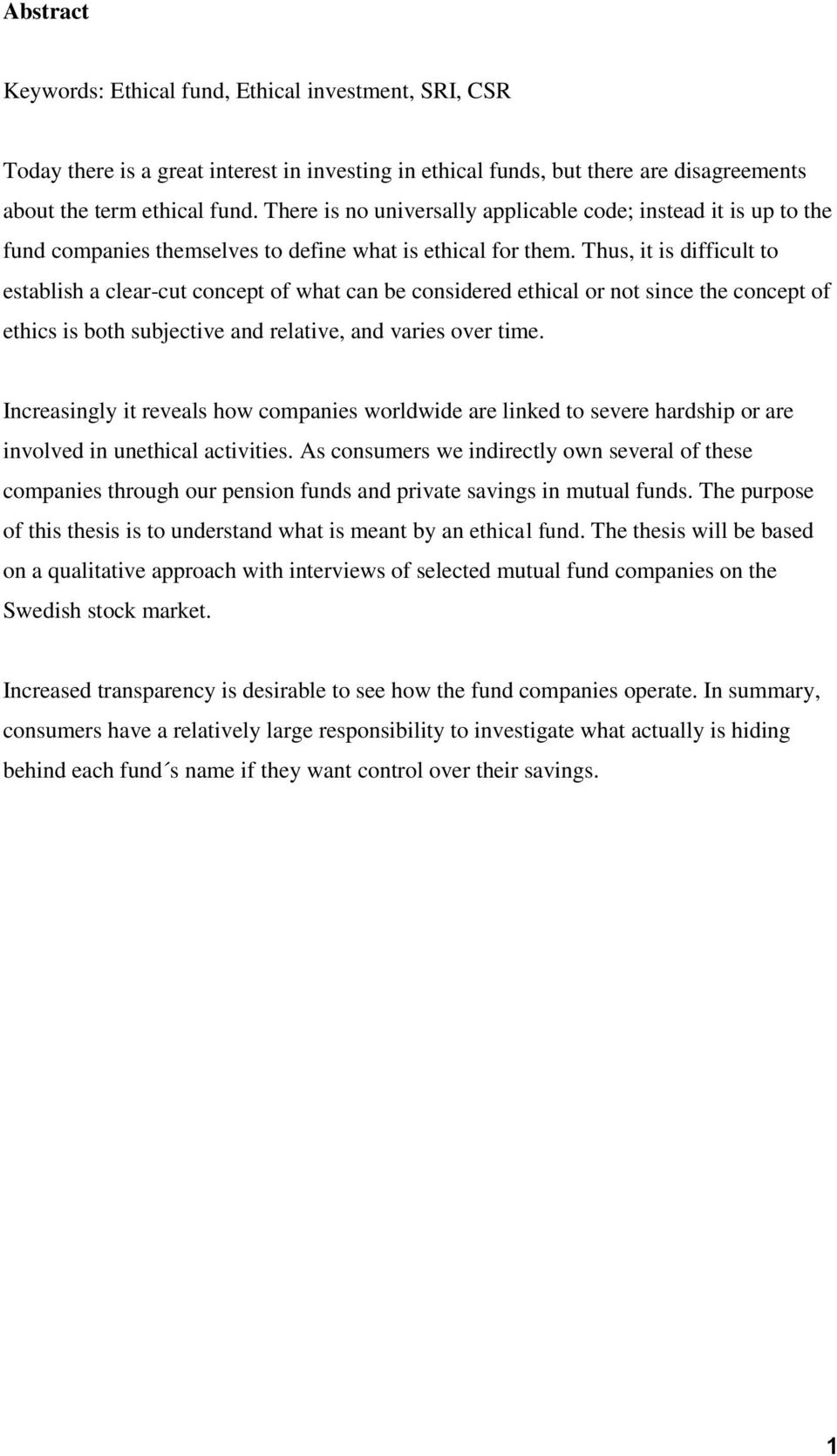 Abstract

Keywords: Ethical fund, Ethical investment, SRI, CSR

Today there is a great interest in investing in ethical funds, but there are disagreements about the term ethical fund. There is no universally applicable code; instead it is up to the fund companies themselves to define what is ethical for them. Thus, it is difficult to establish a clear-cut concept of what can be considered ethical or not since the concept of ethics is both subjective and relative, and varies over time.

Increasingly it reveals how companies worldwide are linked to severe hardship or are involved in unethical activities. As consumers we indirectly own several of these companies through our pension funds and private savings in mutual funds. The purpose of this thesis is to understand what is meant by an ethical fund. The thesis will be based on a qualitative approach with interviews of selected mutual fund companies on the Swedish stock market.

Increased transparency is desirable to see how the fund companies operate. In summary, consumers have a relatively large responsibility to investigate what actually is hiding behind each fund´s name if they want control over their savings.

1